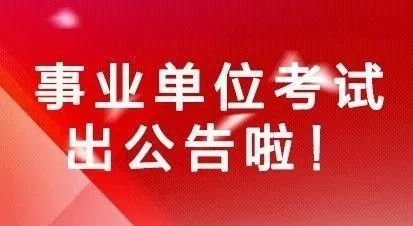 事业单位考试
出公告啦！